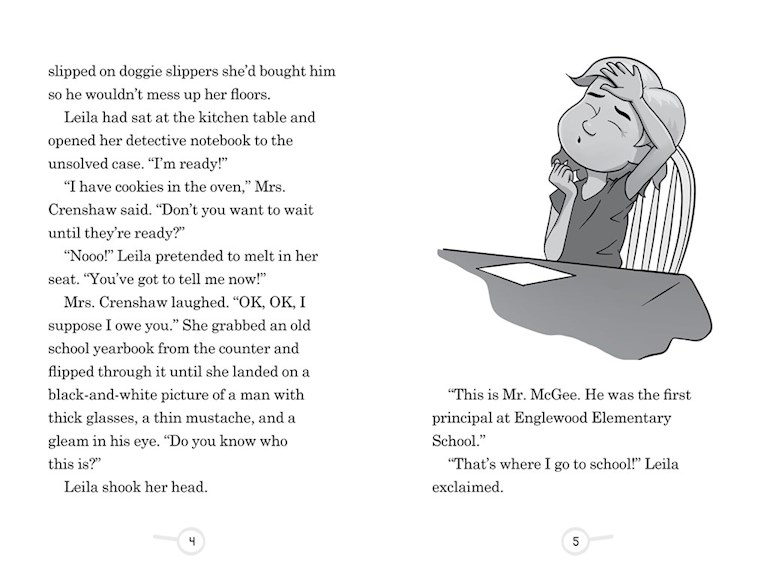 slipped on doggie slippers she'd bought him so he wouldn't mess up her floors.

Leila had sat at the kitchen table and opened her detective notebook to the unsolved case. "I'm ready!"

"I have cookies in the oven," Mrs. Crenshaw said. "Don't you want to wait until they're ready?"

"Nooo!" Leila pretended to melt in her seat. "You've got to tell me now!"

Mrs. Crenshaw laughed. "OK, OK, I suppose I owe you." She grabbed an old school yearbook from the counter and flipped through it until she landed on a black-and-white picture of a man with thick glasses, a thin mustache, and a gleam in his eye. "Do you know who this is?"

Leila shook her head.

4

"This is Mr. McGee. He was the first principal at Englewood Elementary School."

"That's where I go to school!" Leila exclaimed.

5